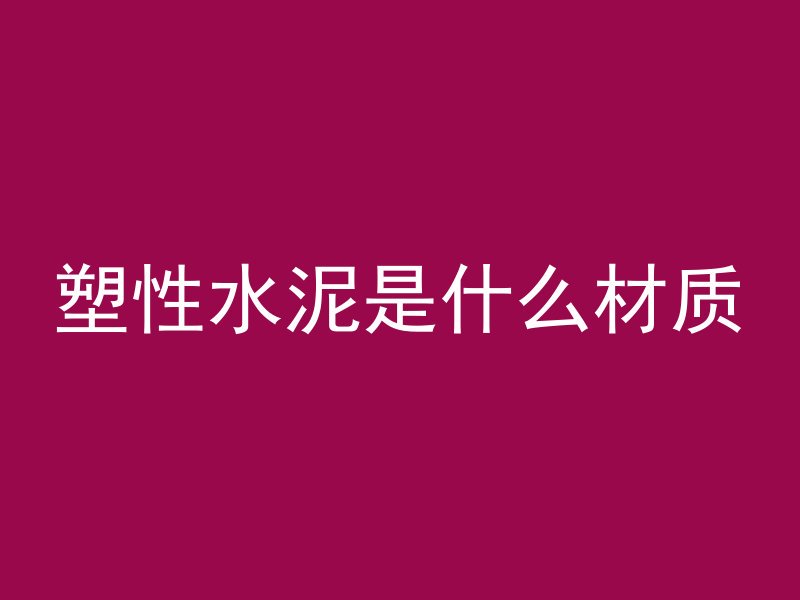 塑性水泥是什么材质